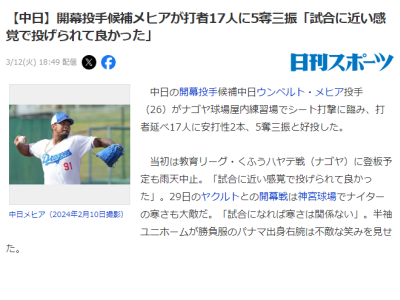 【中日】開幕投手候補メヒアが打者17人に5奪三振「試合に近い感覚で投げられて良かった」

3/12(火) 18:49 配信

日刊スポーツ

Dragons
91

中日メヒア（2024年2月10日撮影）

中日の開幕投手候補中日ウンベルト・メヒア投手（26）がナゴヤ球場屋内練習場でシート打撃に臨み、打者延べ17人に安打性2本、5奪三振と好投した。

当初は教育リーグ・くふうハヤテ戦（ナゴヤ）に登板予定も雨天中止。「試合に近い感覚で投げられて良かった」。29日のヤクルトとの開幕戦は神宮球場でナイターの寒さも大敵だ。「試合になれば寒さは関係ない」。半袖ユニホームが勝負服のパナマ出身右腕は不敵な笑みを見せた。